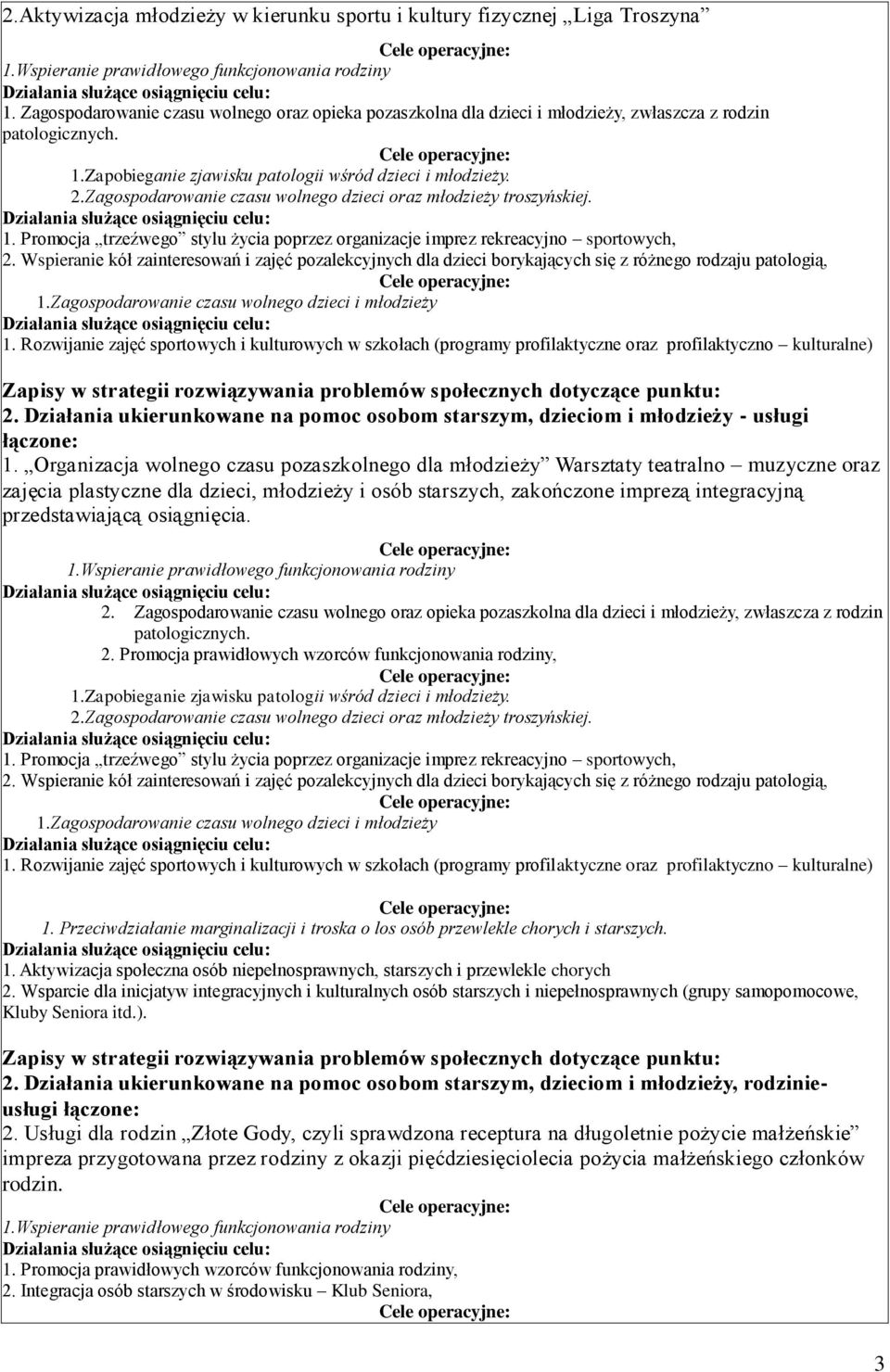 2.Aktywizacja młodzieży w kierunku sportu i kultury fizycznej „Liga Troszyna”

Cele operacyjne:
1.Wspieranie prawidłowego funkcjonowania rodziny
Działania służące osiągnięciu celu:
1. Zagospodarowanie czasu wolnego oraz opieka pozaszkolna dla dzieci i młodzieży, zwłaszcza z rodzin patologicznych.
Cele operacyjne:
1.Zapobieganie zjawisku patologii wśród dzieci i młodzieży.
2.Zagospodarowanie czasu wolnego dzieci oraz młodzieży troszyńskiej.
Działania służące osiągnięciu celu:
1. Promocja „trzeźwego” stylu życia poprzez organizacje imprez rekreacyjno – sportowych,
2. Wspieranie kół zainteresowań i zajęć pozalekcyjnych dla dzieci borykających się z różnego rodzaju patologią,
Cele operacyjne:
1.Zagospodarowanie czasu wolnego dzieci i młodzieży
Działania służące osiągnięciu celu:
1. Rozwijanie zajęć sportowych i kulturowych w szkołach (programy profilaktyczne oraz profilaktyczno – kulturalne)

Zapisy w strategii rozwiązywania problemów społecznych dotyczące punktu:
2. Działania ukierunkowane na pomoc osobom starszym, dzieciom i młodzieży - usługi łączone:
1. „Organizacja wolnego czasu pozaszkolnego dla młodzieży” Warsztaty teatralno – muzyczne oraz zajęcia plastyczne dla dzieci, młodzieży i osób starszych, zakończone imprezą integracyjną przedstawiającą osiągnięcia.

Cele operacyjne:
1.Wspieranie prawidłowego funkcjonowania rodziny
Działania służące osiągnięciu celu:
2. Zagospodarowanie czasu wolnego oraz opieka pozaszkolna dla dzieci i młodzieży, zwłaszcza z rodzin patologicznych.
2. Promocja prawidłowych wzorców funkcjonowania rodziny,
Cele operacyjne:
1.Zapobieganie zjawisku patologii wśród dzieci i młodzieży.
2.Zagospodarowanie czasu wolnego dzieci oraz młodzieży troszyńskiej.
Działania służące osiągnięciu celu:
1. Promocja „trzeźwego” stylu życia poprzez organizacje imprez rekreacyjno – sportowych,
2. Wspieranie kół zainteresowań i zajęć pozalekcyjnych dla dzieci borykających się z różnego rodzaju patologią,
Cele operacyjne:
1.Zagospodarowanie czasu wolnego dzieci i młodzieży
Działania służące osiągnięciu celu:
1. Rozwijanie zajęć sportowych i kulturowych w szkołach (programy profilaktyczne oraz profilaktyczno – kulturalne)

Cele operacyjne:
1. Przeciwdziałanie marginalizacji i troska o los osób przewlekle chorych i starszych.
Działania służące osiągnięciu celu:
1. Aktywizacja społeczna osób niepełnosprawnych, starszych i przewlekle chorych
2. Wsparcie dla inicjatyw integracyjnych i kulturalnych osób starszych i niepełnosprawnych (grupy samopomocowe, Kluby Seniora itd.).

Zapisy w strategii rozwiązywania problemów społecznych dotyczące punktu:
2. Działania ukierunkowane na pomoc osobom starszym, dzieciom i młodzieży, rodzinie- usługi łączone:
2. Usługi dla rodzin „Złote Gody, czyli sprawdzona receptura na długoletnie pożycie małżeńskie” impreza przygotowana przez rodziny z okazji pięćdziesięciolecia pożycia małżeńskiego członków rodzin.
Cele operacyjne:
1.Wspieranie prawidłowego funkcjonowania rodziny
Działania służące osiągnięciu celu:
1. Promocja prawidłowych wzorców funkcjonowania rodziny,
2. Integracja osób starszych w środowisku – Klub Seniora,
Cele operacyjne:

3